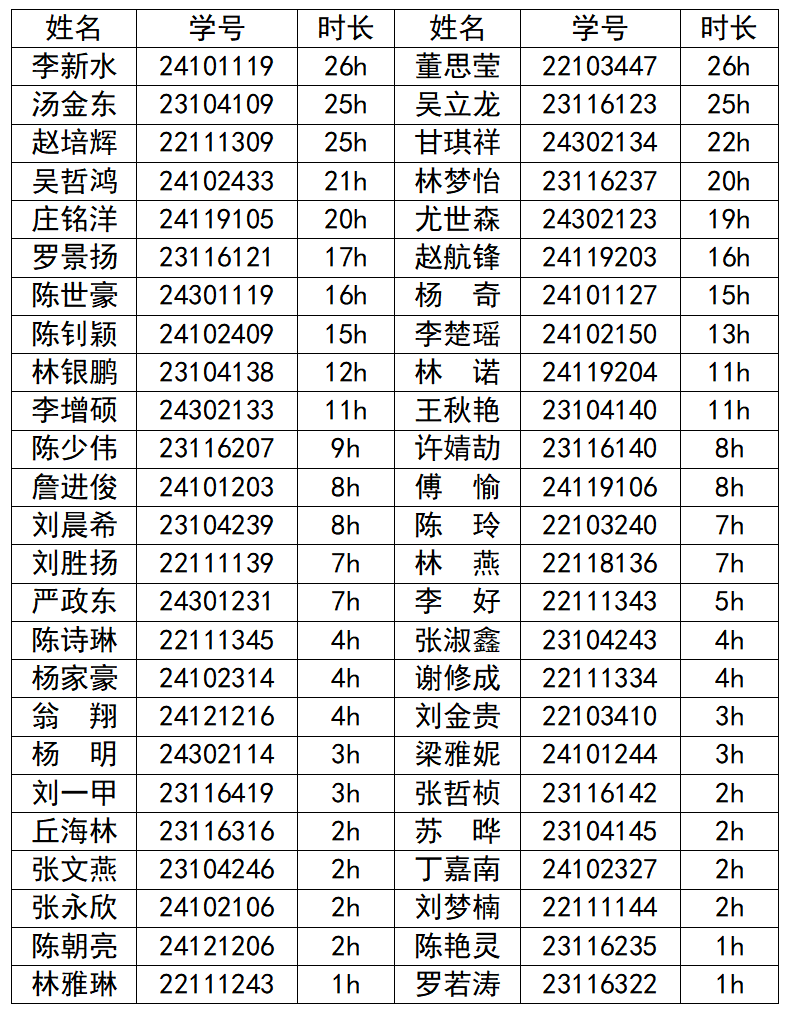 | 姓名 | 学号 | 时长 | 姓名 | 学号 | 时长 |
|---|---|---|---|---|---|
| 李新水 | 24101119 | 26h | 董思莹 | 22103447 | 26h |
| 汤金东 | 23104109 | 25h | 吴立龙 | 23116123 | 25h |
| 赵培辉 | 22111309 | 25h | 甘琪祥 | 24302134 | 22h |
| 吴哲鸿 | 24102433 | 21h | 林梦怡 | 23116237 | 20h |
| 庄铭洋 | 24119105 | 20h | 尤世森 | 24302123 | 19h |
| 罗景扬 | 23116121 | 17h | 赵航锋 | 24119203 | 16h |
| 陈世豪 | 24301119 | 16h | 杨　奇 | 24101127 | 15h |
| 陈钊颖 | 24102409 | 15h | 李楚瑶 | 24102150 | 13h |
| 林银鹏 | 23104138 | 12h | 林　诺 | 24119204 | 11h |
| 李增硕 | 24302133 | 11h | 王秋艳 | 23104140 | 11h |
| 陈少伟 | 23116207 | 9h | 许婧劼 | 23116140 | 8h |
| 詹进俊 | 24101203 | 8h | 傅　愉 | 24119106 | 8h |
| 刘晨希 | 23104239 | 8h | 陈　玲 | 22103240 | 7h |
| 刘胜扬 | 22111139 | 7h | 林　燕 | 22118136 | 7h |
| 严政东 | 24301231 | 7h | 李　好 | 22111343 | 5h |
| 陈诗琳 | 22111345 | 4h | 张淑鑫 | 23104243 | 4h |
| 杨家豪 | 24102314 | 4h | 谢修成 | 22111334 | 4h |
| 翁　翔 | 24121216 | 4h | 刘金贵 | 22103410 | 3h |
| 杨　明 | 24302114 | 3h | 梁雅妮 | 24101244 | 3h |
| 刘一甲 | 23116419 | 3h | 张哲桢 | 23116142 | 2h |
| 丘海林 | 23116316 | 2h | 苏　晔 | 23104145 | 2h |
| 张文燕 | 23104246 | 2h | 丁嘉南 | 24102327 | 2h |
| 张永欣 | 24102106 | 2h | 刘梦楠 | 22111144 | 2h |
| 陈朝亮 | 24121206 | 2h | 陈艳灵 | 23116235 | 1h |
| 林雅琳 | 22111243 | 1h | 罗若涛 | 23116322 | 1h |